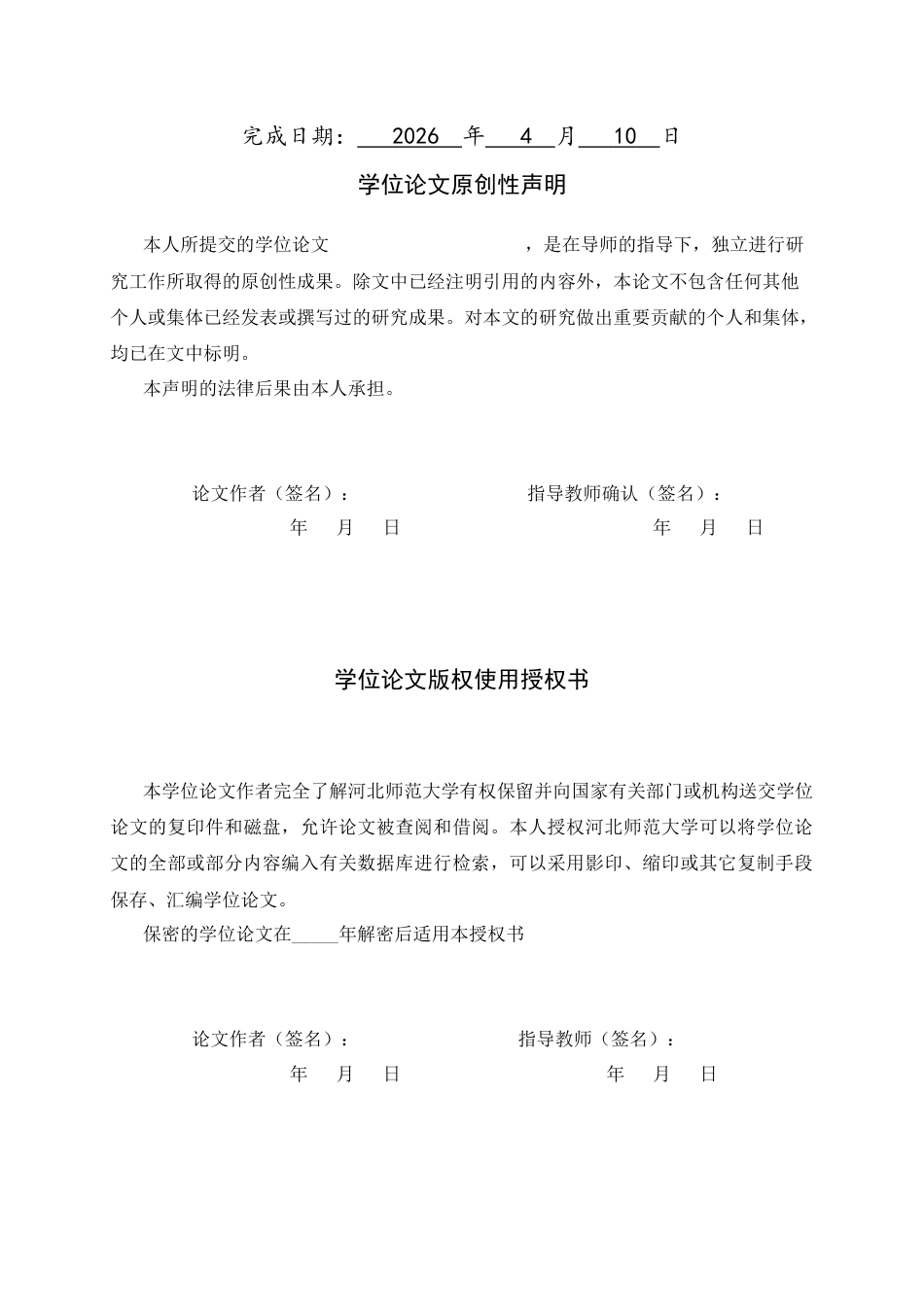 完成日期：2026年4月10日

学位论文原创性声明

本人所提交的学位论文                    ，是在导师的指导下，独立进行研究工作所取得的原创性成果。除文中已经注明引用的内容外，本论文不包含任何其他个人或集体已经发表或撰写过的研究成果。对本文的研究做出重要贡献的个人和集体，均已在文中标明。

本声明的法律后果由本人承担。

论文作者（签名）：          指导教师确认（签名）：

年  月  日          年  月  日

学位论文版权使用授权书

本学位论文作者完全了解河北师范大学有权保留并向国家有关部门或机构送交学位论文的复印件和磁盘，允许论文被查阅和借阅。本人授权河北师范大学可以将学位论文的全部或部分内容编入有关数据库进行检索，可以采用影印、缩印或其它复制手段保存、汇编学位论文。

保密的学位论文在____年解密后适用本授权书

论文作者（签名）：          指导教师（签名）：

年  月  日          年  月  日